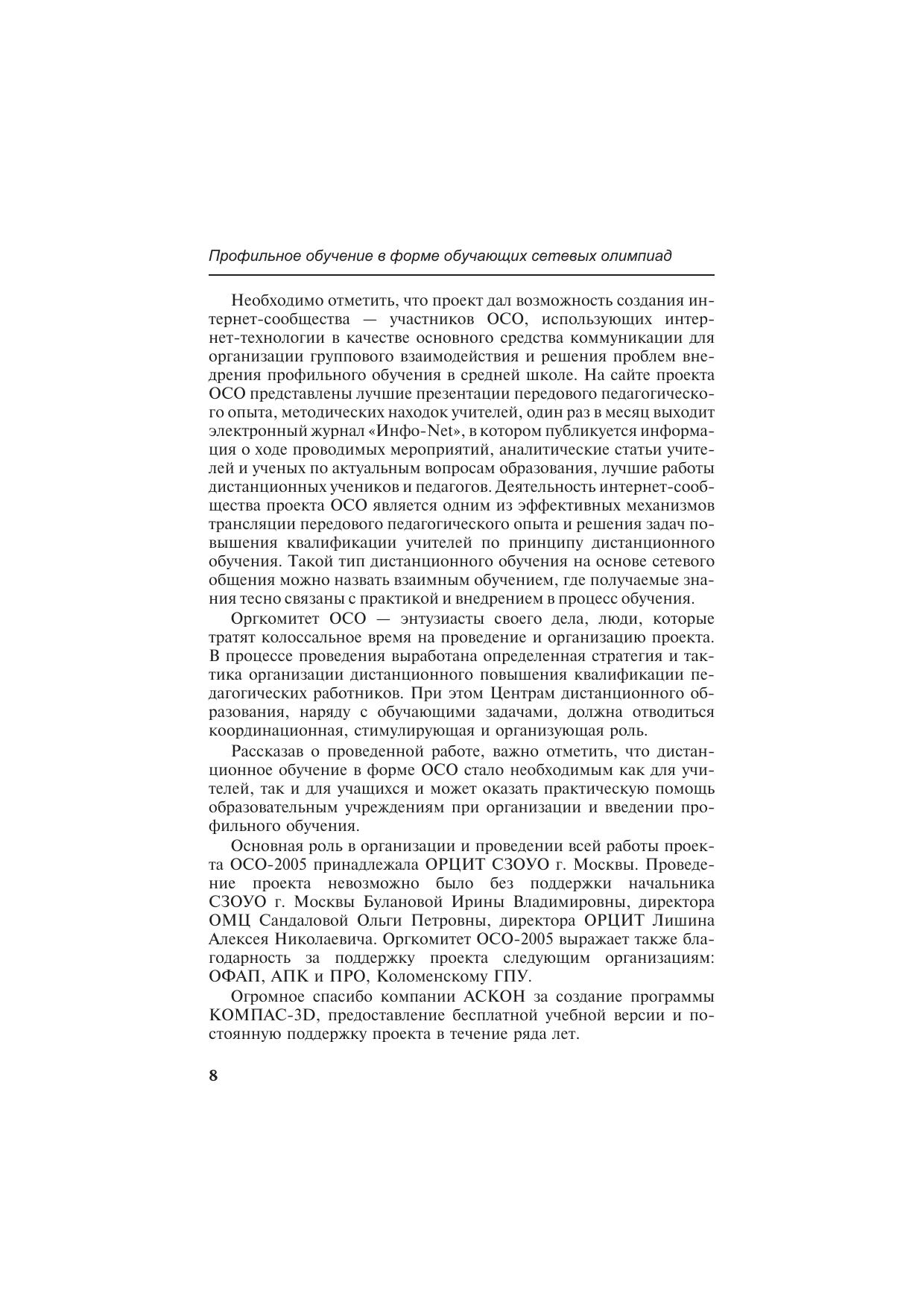 Профильное обучение в форме обучающих сетевых олимпиад

Необходимо отметить, что проект дал возможность создания интернет-сообщества — участников ОСО, использующих интернет-технологии в качестве основного средства коммуникации для организации группового взаимодействия и решения проблем внедрения профильного обучения в средней школе. На сайте проекта ОСО представлены лучшие презентации передового педагогического опыта, методических находок учителей, один раз в месяц выходит электронный журнал «Инфо-Net», в котором публикуется информация о ходе проводимых мероприятий, аналитические статьи учителей и ученых по актуальным вопросам образования, лучшие работы дистанционных учеников и педагогов. Деятельность интернет-сообщества проекта ОСО является одним из эффективных механизмов трансляции передового педагогического опыта и решения задач повышения квалификации учителей по принципу дистанционного обучения. Такой тип дистанционного обучения на основе сетевого общения можно назвать взаимным обучением, где получаемые знания тесно связаны с практикой и внедрением в процесс обучения.

Оргкомитет ОСО — энтузиасты своего дела, люди, которые тратят колоссальное время на проведение и организацию проекта. В процессе проведения выработана определенная стратегия и тактика организации дистанционного повышения квалификации педагогических работников. При этом Центрам дистанционного образования, наряду с обучающими задачами, должна отводиться координационная, стимулирующая и организующая роль.

Рассказав о проведенной работе, важно отметить, что дистанционное обучение в форме ОСО стало необходимым как для учителей, так и для учащихся и может оказать практическую помощь образовательным учреждениям при организации и введении профильного обучения.

Основная роль в организации и проведении всей работы проекта ОСО-2005 принадлежала ОРЦИТ СЗОУО г. Москвы. Проведение проекта невозможно было без поддержки начальника СЗОУО г. Москвы Булановой Ирины Владимировны, директора ОМЦ Сандаловой Ольги Петровны, директора ОРЦИТ Лишина Алексея Николаевича. Оргкомитет ОСО-2005 выражает также благодарность за поддержку проекта следующим организациям: ОФАП, АПК и ПРО, Коломенскому ГПУ.

Огромное спасибо компании АСКОН за создание программы КОМПАС-3D, предоставление бесплатной учебной версии и постоянную поддержку проекта в течение ряда лет.

8